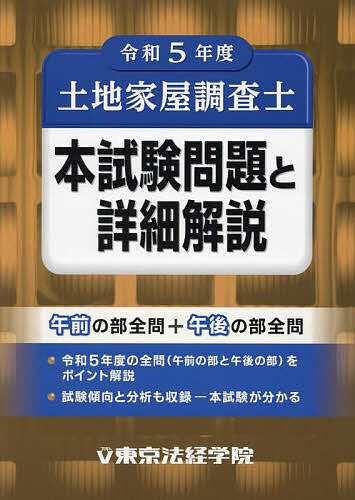 令和5年度

土地家屋調査士

本試験問題と詳細解説

午前の部全問＋午後の部全問

令和5年度の全問（午前の部と午後の部）をポイント解説

試験傾向と分析も収録 ― 本試験が分かる

東京法経学院